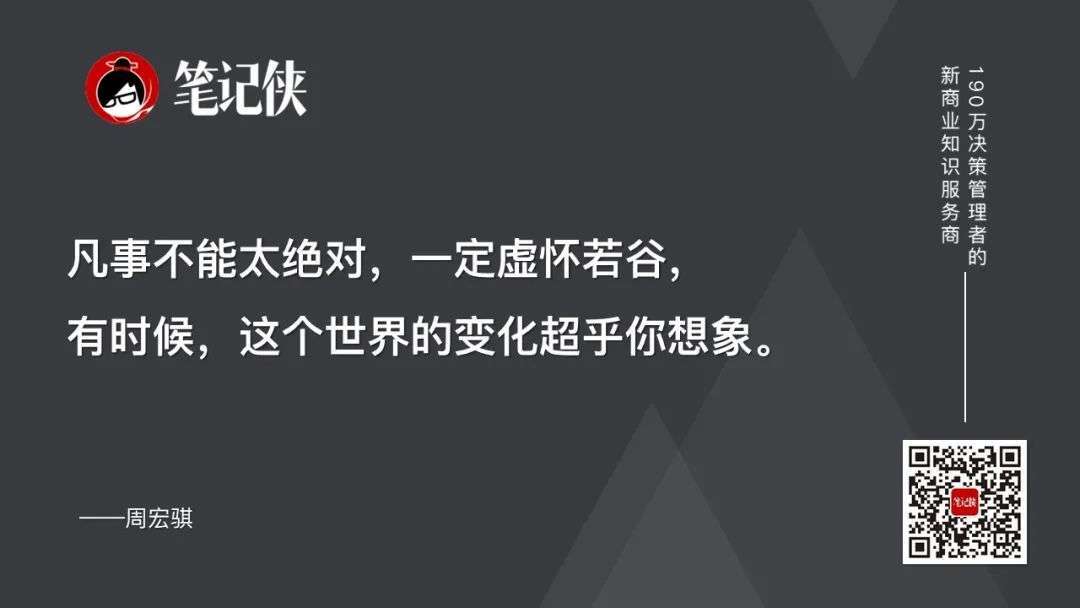 笔记侠

190万决策管理者的
新商业知识服务商

凡事不能太绝对，一定虚怀若谷，
有时候，这个世界的变化超乎你想象。

——周宏骐

笔记侠